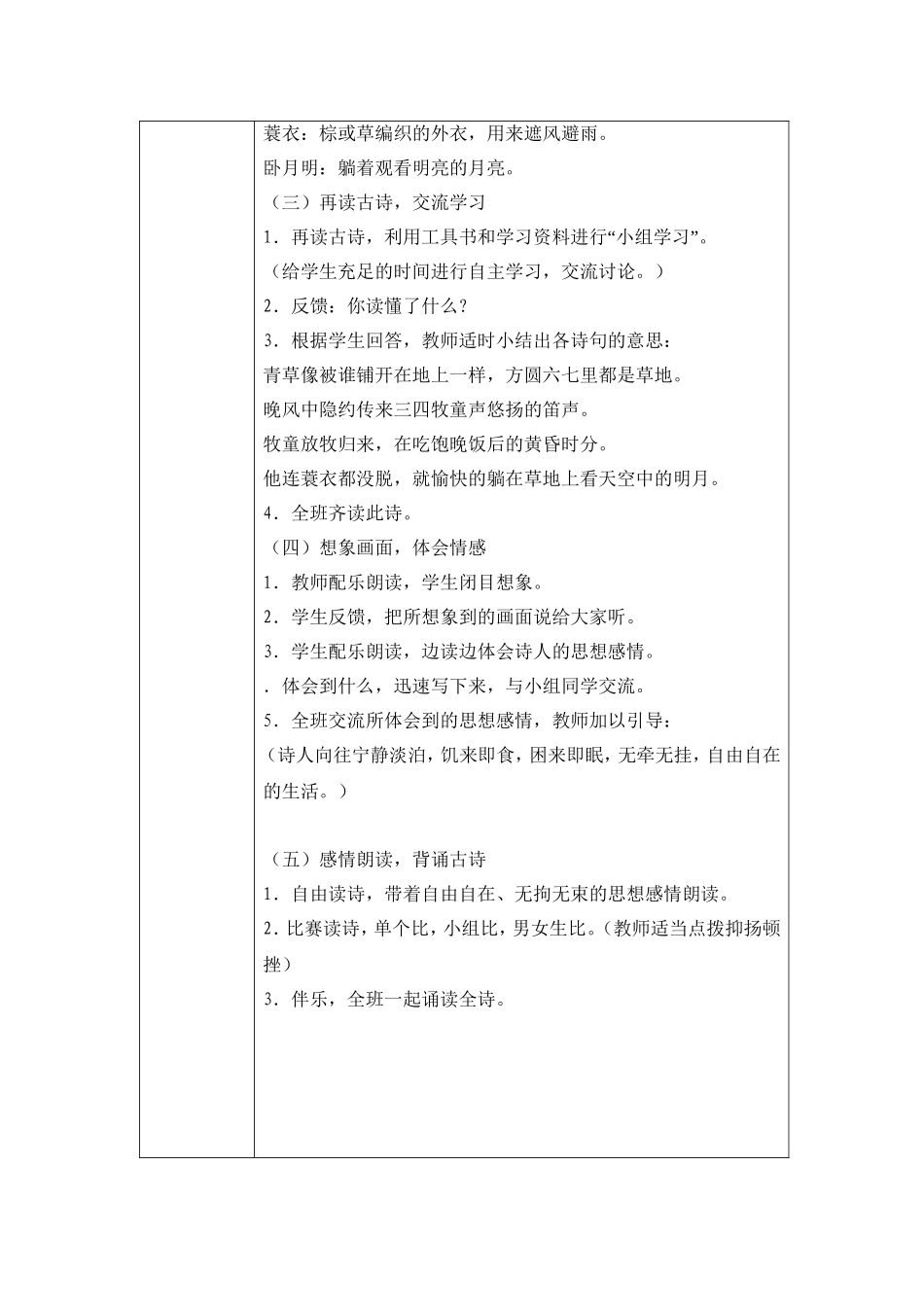 蓑衣：棕或草编织的外衣，用来遮风避雨。
卧月明：躺着观看明亮的月亮。
（三）再读古诗，交流学习
1．再读古诗，利用工具书和学习资料进行“小组学习”。
（给学生充足的时间进行自主学习，交流讨论。）
2．反馈：你读懂了什么？
3．根据学生回答，教师适时小结出各诗句的意思：
青草像被谁铺开在地上一样，方圆六七里都是草地。
晚风中隐约传来三四牧童声悠扬的笛声。
牧童放牧归来，在吃饱晚饭后的黄昏时分。
他连蓑衣都没脱，就愉快的躺在草地上看天空中的明月。
4．全班齐读此诗。
（四）想象画面，体会情感
1．教师配乐朗读，学生闭目想象。
2．学生反馈，把所想象到的画面说给大家听。
3．学生配乐朗读，边读边体会诗人的思想感情。
．体会到什么，迅速写下来，与小组同学交流。
5．全班交流所体会到的思想感情，教师加以引导：
（诗人向往宁静淡泊，饥来即食，困来即眠，无牵无挂，自由自在的生活。）

（五）感情朗读，背诵古诗
1．自由读诗，带着自由自在、无拘无束的思想感情朗读。
2．比赛读诗，单个比，小组比，男女生比。（教师适当点拨抑扬顿挫）
3．伴乐，全班一起诵读全诗。